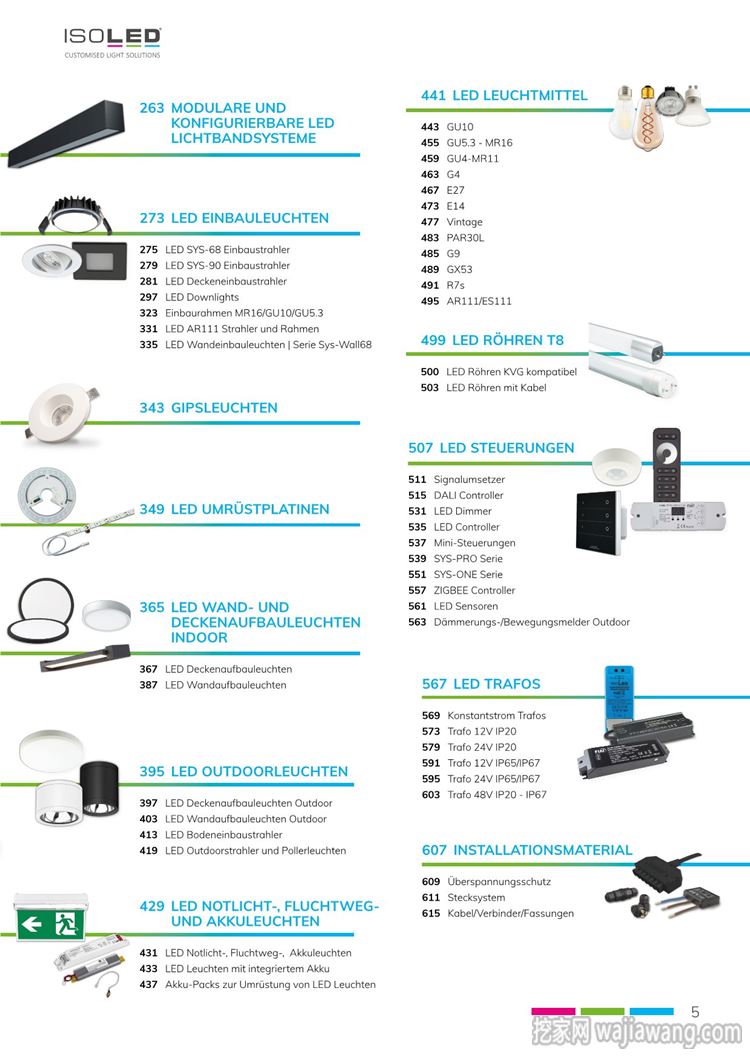 ISOLED
CUSTOMISED LIGHT SOLUTIONS

263 MODULARE UND KONFIGURIERBARE LED LICHTBANDSYSTEME

273 LED EINBAULEUCHTEN

275 LED SYS-68 Einbaustrahler
279 LED SYS-90 Einbaustrahler
281 LED Deckeneinbaustrahler
297 LED Downlights
323 Einbaurahmen MR16/GU10/GU5.3
331 LED AR111 Strahler und Rahmen
335 LED Wandeinbauleuchten | Serie Sys-Wall68

343 GIPSLEUCHTEN

349 LED UMRÜSTPLATINEN

365 LED WAND- UND DECKENAUFBAULEUCHTEN INDOOR

367 LED Deckenaufbauleuchten
387 LED Wandaufbauleuchten

395 LED OUTDOORLEUCHTEN

397 LED Deckenaufbauleuchten Outdoor
403 LED Wandaufbauleuchten Outdoor
413 LED Bodeneinbaustrahler
419 LED Outdoorstrahler und Pollerleuchten

429 LED NOTLICHT-, FLUCHTWEG- UND AKKULEUCHTEN

431 LED Notlicht-, Fluchtweg-, Akkuleuchten
433 LED Leuchten mit integriertem Akku
437 Akku-Packs zur Umrüstung von LED Leuchten

441 LED LEUCHTMITTEL

443 GU10
455 GU5.3 - MR16
459 GU4-MR11
463 G4
467 E27
473 E14
477 Vintage
483 PAR30L
485 G9
489 GX53
491 R7s
495 AR111/ES111

499 LED RÖHREN T8

500 LED Röhren KVG kompatibel
503 LED Röhren mit Kabel

507 LED STEUERUNGEN

511 Signalumsetzer
515 DALI Controller
531 LED Dimmer
535 LED Controller
537 Mini-Steuerungen
539 SYS-PRO Serie
551 SYS-ONE Serie
557 ZIGBEE Controller
561 LED Sensoren
563 Dämmerungs-/Bewegungsmelder Outdoor

567 LED TRAFOS

569 Konstantstrom Trafos
573 Trafo 12V IP20
579 Trafo 24V IP20
591 Trafo 12V IP65/IP67
595 Trafo 24V IP65/IP67
603 Trafo 48V IP20 - IP67

607 INSTALLATIONSMATERIAL

609 Überspannungsschutz
611 Stecksystem
615 Kabel/Verbinder/Fassungen

5

挖家网 wajiawang.com